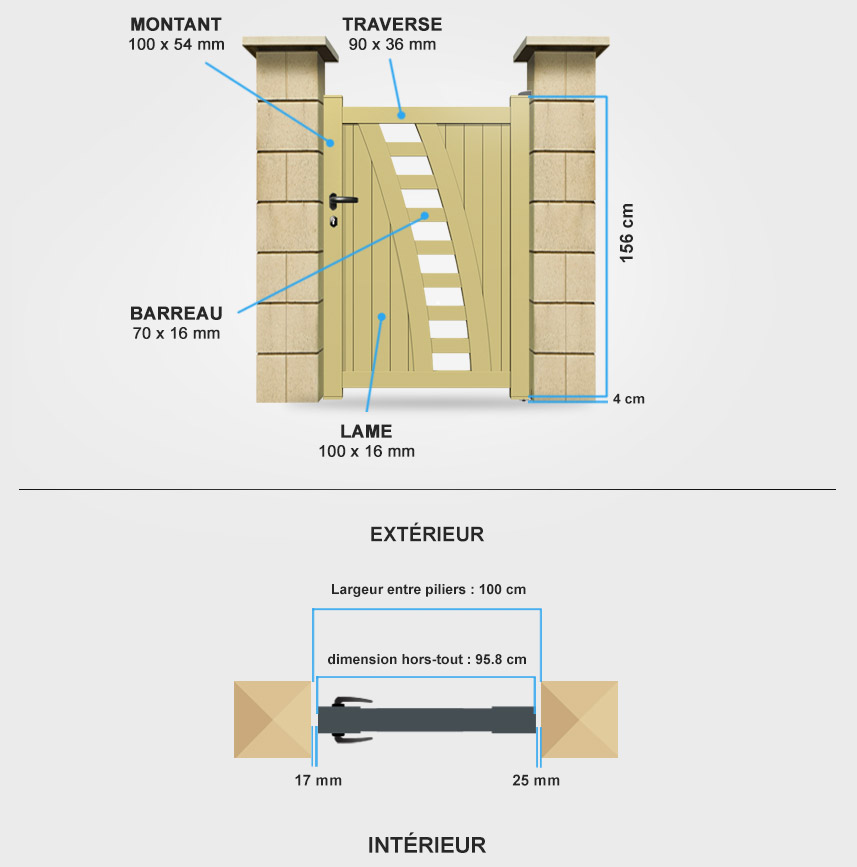 MONTANT
100 x 54 mm

TRAVERSE
90 x 36 mm

156 cm

BARREAU
70 x 16 mm

4 cm

LAME
100 x 16 mm

EXTÉRIEUR

Largeur entre piliers : 100 cm

dimension hors-tout : 95.8 cm

17 mm

25 mm

INTÉRIEUR